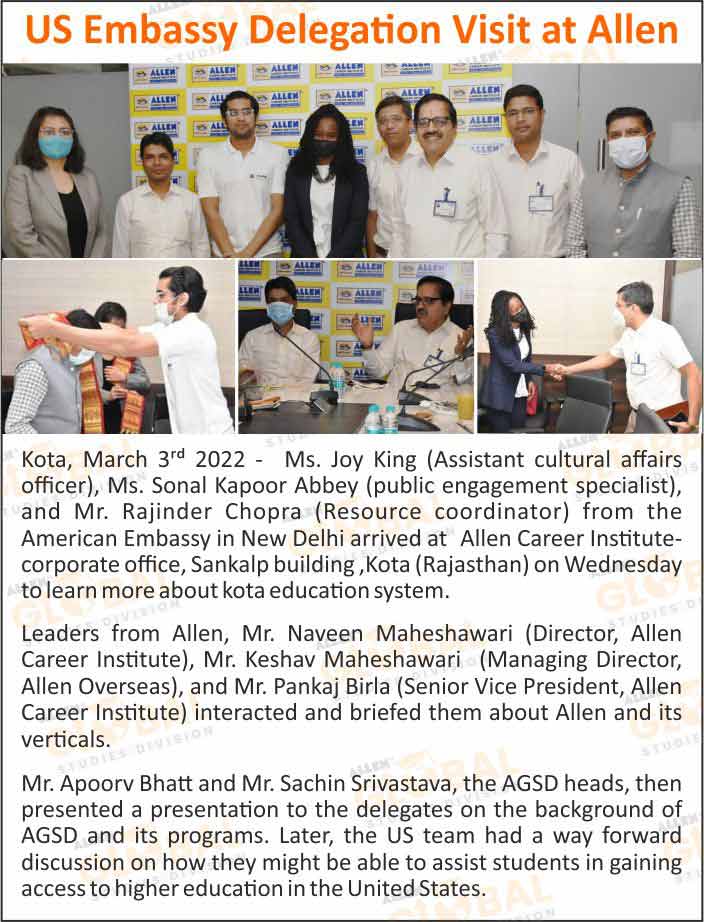 US Embassy Delegation Visit at Allen

Kota, March 3$^{rd}$ 2022 - Ms. Joy King (Assistant cultural affairs officer), Ms. Sonal Kapoor Abbey (public engagement specialist), and Mr. Rajinder Chopra (Resource coordinator) from the American Embassy in New Delhi arrived at Allen Career Institute-corporate office, Sankalp building ,Kota (Rajasthan) on Wednesday to learn more about kota education system.

Leaders from Allen, Mr. Naveen Maheshawari (Director, Allen Career Institute), Mr. Keshav Maheshawari (Managing Director, Allen Overseas), and Mr. Pankaj Birla (Senior Vice President, Allen Career Institute) interacted and briefed them about Allen and its verticals.

Mr. Apoorv Bhatt and Mr. Sachin Srivastava, the AGSD heads, then presented a presentation to the delegates on the background of AGSD and its programs. Later, the US team had a way forward discussion on how they might be able to assist students in gaining access to higher education in the United States.